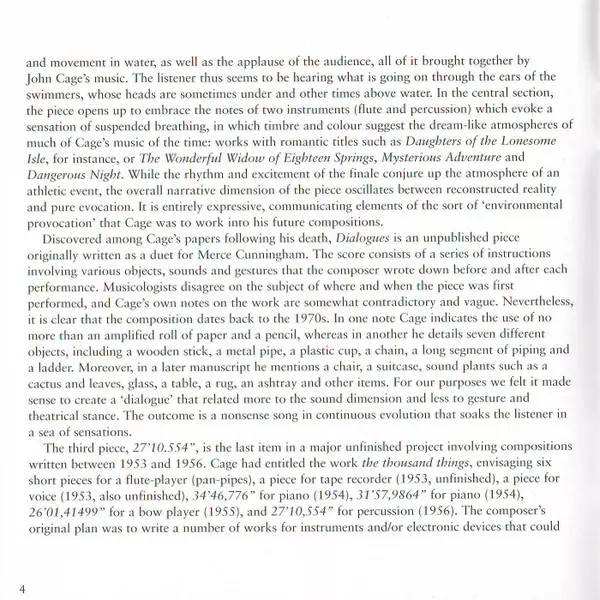 and movement in water, as well as the applause of the audience, all of it brought together by John Cage's music. The listener thus seems to be hearing what is going on through the ears of the swimmers, whose heads are sometimes under and other times above water. In the central section, the piece opens up to embrace the notes of two instruments (flute and percussion) which evoke a sensation of suspended breathing, in which timbre and colour suggest the dream-like atmospheres of much of Cage's music of the time: works with romantic titles such as Daughters of the Lonesome Isle, for instance, or The Wonderful Widow of Eighteen Springs, Mysterious Adventure and Dangerous Night. While the rhythm and excitement of the finale conjure up the atmosphere of an athletic event, the overall narrative dimension of the piece oscillates between reconstructed reality and pure evocation. It is entirely expressive, communicating elements of the sort of 'environmental provocation' that Cage was to work into his future compositions.

Discovered among Cage's papers following his death, Dialogues is an unpublished piece originally written as a duet for Merce Cunningham. The score consists of a series of instructions involving various objects, sounds and gestures that the composer wrote down before and after each performance. Musicologists disagree on the subject of where and when the piece was first performed, and Cage's own notes on the work are somewhat contradictory and vague. Nevertheless, it is clear that the composition dates back to the 1970s. In one note Cage indicates the use of no more than an amplified roll of paper and a pencil, whereas in another he details seven different objects, including a wooden stick, a metal pipe, a plastic cup, a chain, a long segment of piping and a ladder. Moreover, in a later manuscript he mentions a chair, a suitcase, sound plants such as a cactus and leaves, glass, a table, a rug, an ashtray and other items. For our purposes we felt it made sense to create a 'dialogue' that related more to the sound dimension and less to gesture and theatrical stance. The outcome is a nonsense song in continuous evolution that soaks the listener in a sea of sensations.

The third piece, 27'10.554", is the last item in a major unfinished project involving compositions written between 1953 and 1956. Cage had entitled the work the thousand things, envisaging six short pieces for a flute-player (pan-pipes), a piece for tape recorder (1953, unfinished), a piece for voice (1953, also unfinished), 34'46,776" for piano (1954), 31'57,9864" for piano (1954), 26'01,41499" for a bow player (1955), and 27'10,554" for percussion (1956). The composer's original plan was to write a number of works for instruments and/or electronic devices that could

4